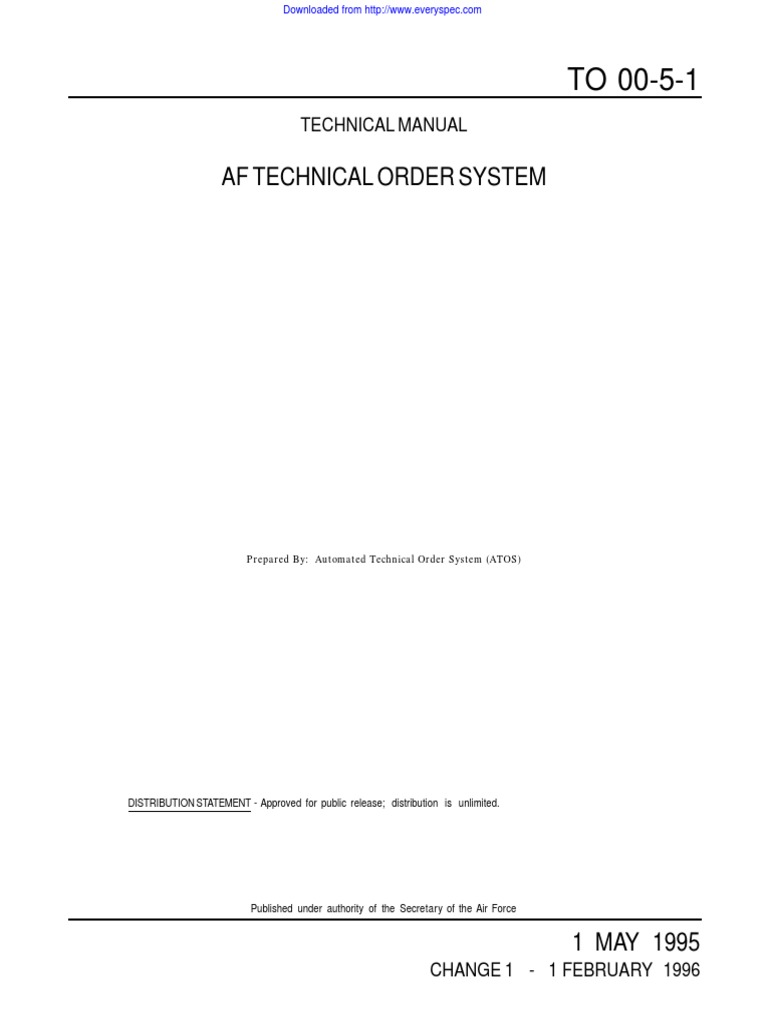 Downloaded from http://www.everyspec.com

TO 00-5-1

TECHNICAL MANUAL

AF TECHNICAL ORDER SYSTEM

Prepared By: Automated Technical Order System (ATOS)

DISTRIBUTION STATEMENT - Approved for public release; distribution is unlimited.

Published under authority of the Secretary of the Air Force

1 MAY 1995

CHANGE 1 - 1 FEBRUARY 1996